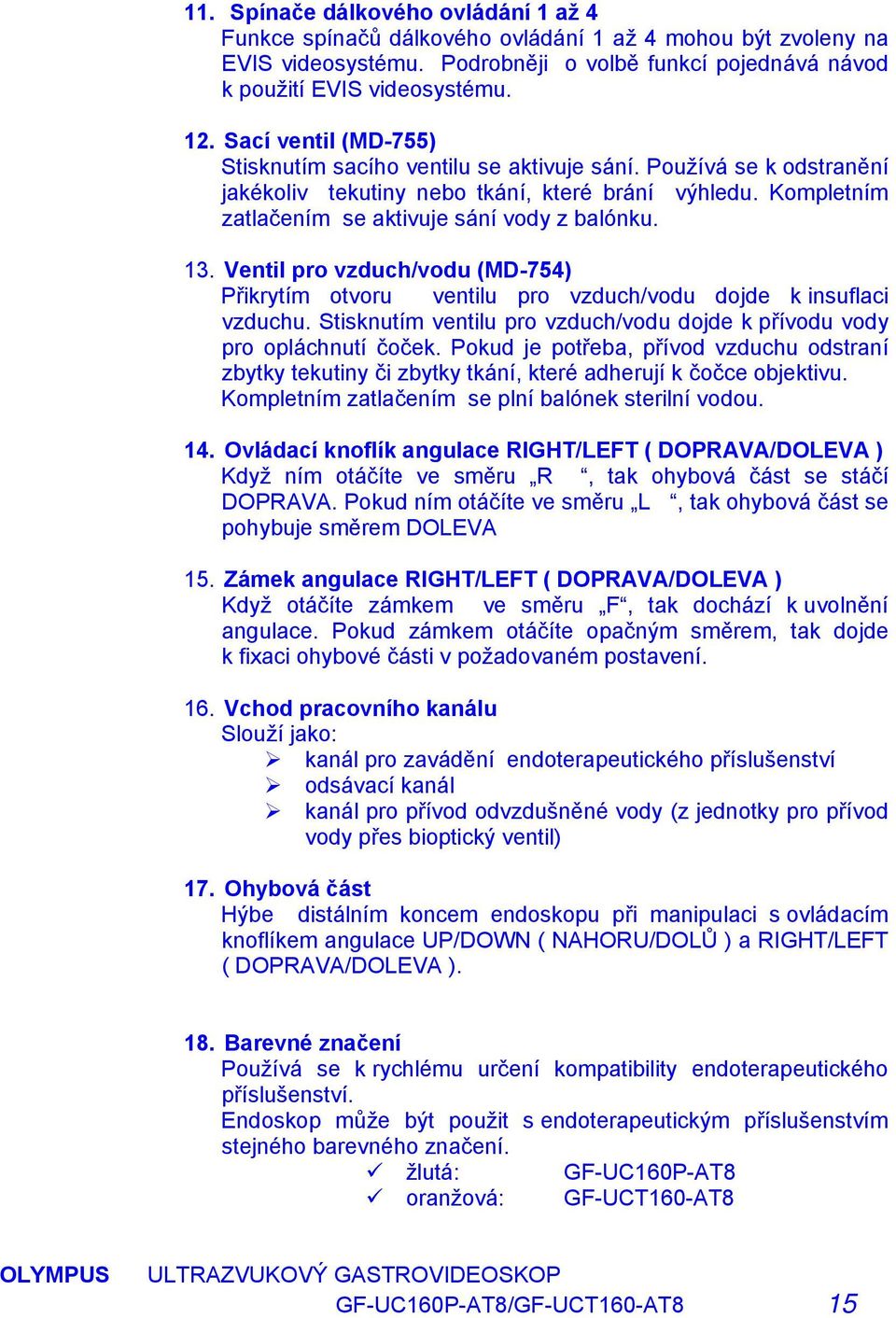 11. Spínače dálkového ovládání 1 až 4
Funkce spínačů dálkového ovládání 1 až 4 mohou být zvoleny na EVIS videosystému. Podrobněji o volbě funkcí pojednává návod k použití EVIS videosystému.

12. Sací ventil (MD-755)
Stisknutím sacího ventilu se aktivuje sání. Používá se k odstranění jakékoliv tekutiny nebo tkání, které brání výhledu. Kompletním zatlačením se aktivuje sání vody z balónku.

13. Ventil pro vzduch/vodu (MD-754)
Přikrytím otvoru ventilu pro vzduch/vodu dojde k insuflaci vzduchu. Stisknutím ventilu pro vzduch/vodu dojde k přívodu vody pro opláchnutí čoček. Pokud je potřeba, přívod vzduchu odstraní zbytky tekutiny či zbytky tkání, které adherují k čočce objektivu. Kompletním zatlačením se plní balónek sterilní vodou.

14. Ovládací knoflík angulace RIGHT/LEFT ( DOPRAVA/DOLEVA )
Když ním otáčíte ve směru „R “, tak ohybová část se stáčí DOPRAVA. Pokud ním otáčíte ve směru „L “, tak ohybová část se pohybuje směrem DOLEVA

15. Zámek angulace RIGHT/LEFT ( DOPRAVA/DOLEVA )
Když otáčíte zámkem ve směru „F“, tak dochází k uvolnění angulace. Pokud zámkem otáčíte opačným směrem, tak dojde k fixaci ohybové části v požadovaném postavení.

16. Vchod pracovního kanálu
Slouží jako:
➢ kanál pro zavádění endoterapeutického příslušenství
➢ odsávací kanál
➢ kanál pro přívod odvzdušněné vody (z jednotky pro přívod vody přes bioptický ventil)

17. Ohybová část
Hýbe distálním koncem endoskopu při manipulaci s ovládacím knoflíkem angulace UP/DOWN ( NAHORU/DOLŮ ) a RIGHT/LEFT ( DOPRAVA/DOLEVA ).

18. Barevné značení
Používá se k rychlému určení kompatibility endoterapeutického příslušenství.
Endoskop může být použit s endoterapeutickým příslušenstvím stejného barevného značení.
✓ žlutá: GF-UC160P-AT8
✓ oranžová: GF-UCT160-AT8

OLYMPUS ULTRAZVUKOVÝ GASTROVIDEOSKOP
GF-UC160P-AT8/GF-UCT160-AT8 15